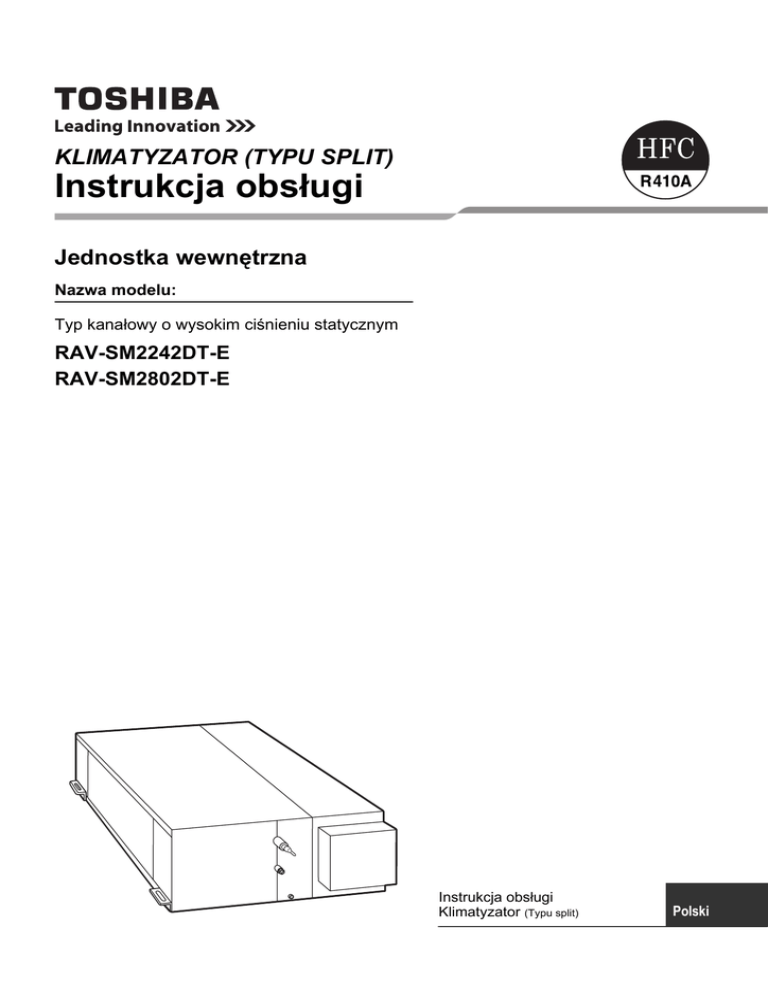 TOSHIBA
Leading Innovation >>>

KLIMATYZATOR (TYPU SPLIT)
Instrukcja obsługi

HFC
R410A

Jednostka wewnętrzna

Nazwa modelu:

Typ kanałowy o wysokim ciśnieniu statycznym

RAV-SM2242DT-E
RAV-SM2802DT-E

Instrukcja obsługi
Klimatyzator (Typu split)

Polski